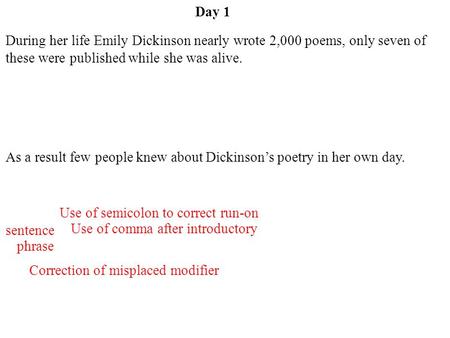 Day 1

During her life Emily Dickinson nearly wrote 2,000 poems, only seven of these were published while she was alive.

As a result few people knew about Dickinson's poetry in her own day.

Use of semicolon to correct run-on sentence

Use of comma after introductory phrase

Correction of misplaced modifier